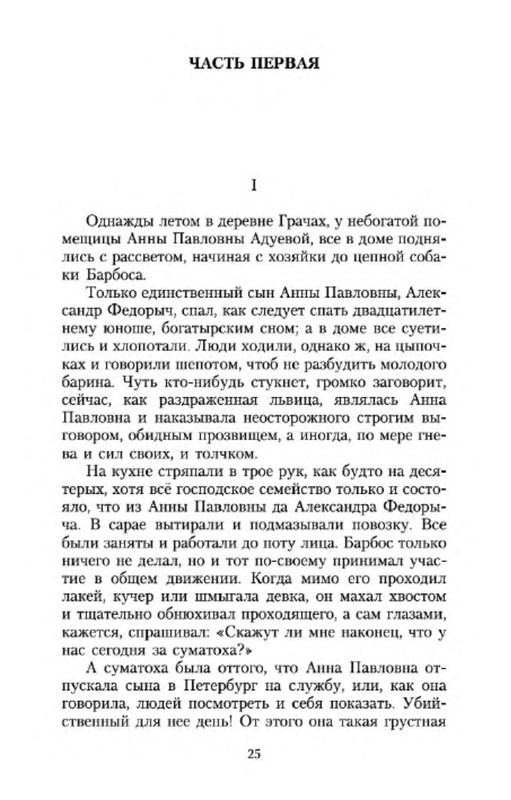 ЧАСТЬ ПЕРВАЯ

I

Однажды летом в деревне Грачах, у небогатой помещицы Анны Павловны Адуевой, все в доме поднялись с рассветом, начиная с хозяйки до цепной собаки Барбоса.

Только единственный сын Анны Павловны, Александр Федорыч, спал, как следует спать двадцатилетнему юноше, богатырским сном; а в доме все суетились и хлопотали. Люди ходили, однако ж, на цыпочках и говорили шепотом, чтоб не разбудить молодого барина. Чуть кто-нибудь стукнет, громко заговорит, сейчас, как раздраженная львица, являлась Анна Павловна и наказывала неосторожного строгим выговором, обидным прозвищем, а иногда, по мере гнева и сил своих, и толчком.

На кухне стряпали в трое рук, как будто на десятерых, хотя всё господское семейство только и состояло, что из Анны Павловны да Александра Федорыча. В сарае вытирали и подмазывали повозку. Все были заняты и работали до поту лица. Барбос только ничего не делал, но и тот по-своему принимал участие в общем движении. Когда мимо его проходил лакей, кучер или шмыгала девка, он махал хвостом и тщательно обнюхивал проходящего, а сам глазами, кажется, спрашивал: «Скажут ли мне наконец, что у нас сегодня за суматоха?»

А суматоха была оттого, что Анна Павловна отпускала сына в Петербург на службу, или, как она говорила, людей посмотреть и себя показать. Убийственный для нее день! От этого она такая грустная

25